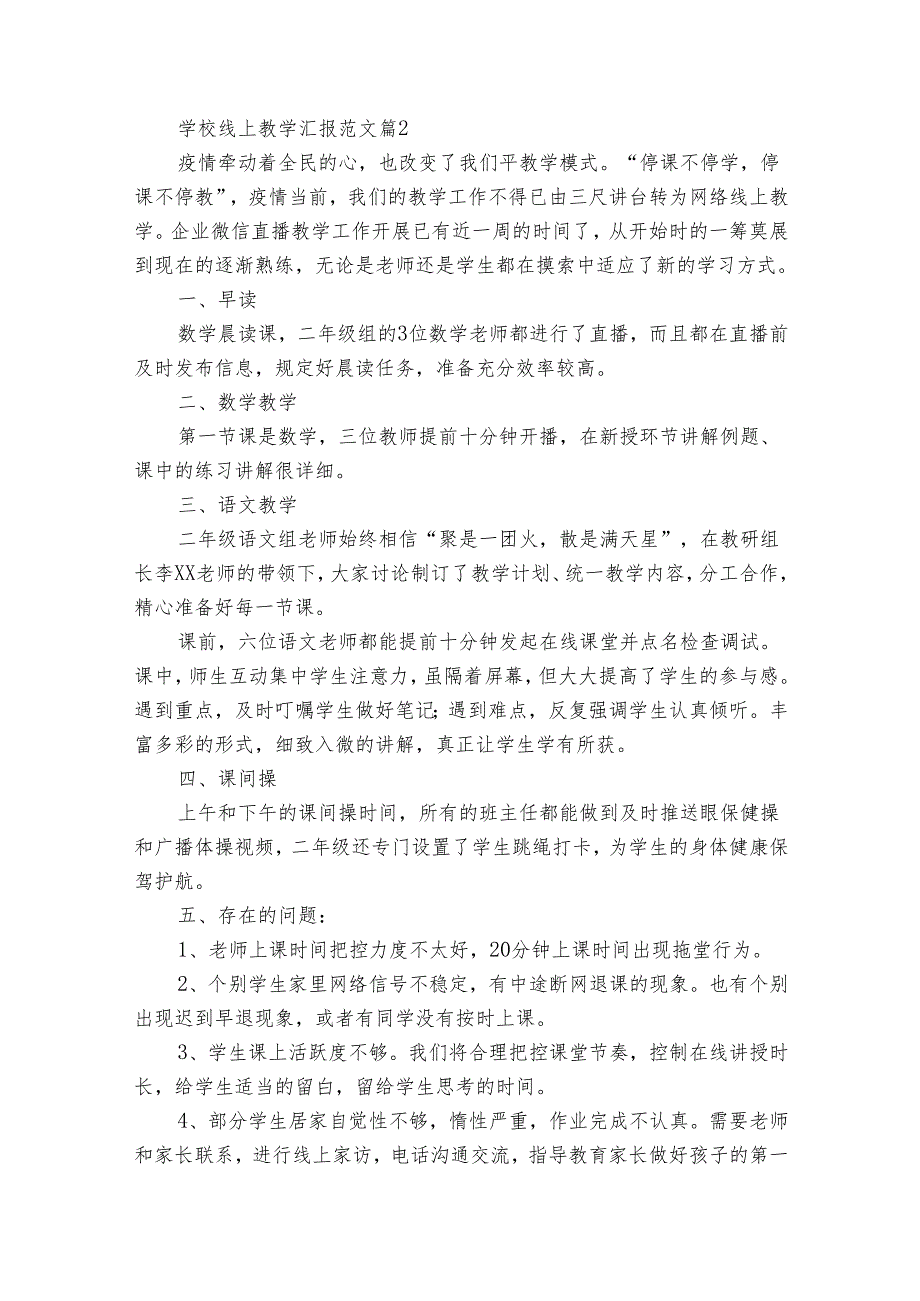 学校线上教学汇报范文篇2

疫情牵动着全民的心，也改变了我们平教学模式。“停课不停学，停课不停教”，疫情当前，我们的教学工作不得已由三尺讲台转为网络线上教学。企业微信直播教学工作开展已有近一周的时间了，从开始时的一筹莫展到现在的逐渐熟练，无论是老师还是学生都在摸索中适应了新的学习方式。

一、早读

数学晨读课，二年级组的3位数学老师都进行了直播，而且都在直播前及时发布信息，规定好晨读任务，准备充分效率较高。

二、数学教学

第一节课是数学，三位教师提前十分钟开播，在新授环节讲解例题、课中的练习讲解很详细。

三、语文教学

二年级语文组老师始终相信“聚是一团火，散是满天星”，在教研组长李XX老师的带领下，大家讨论制订了教学计划、统一教学内容，分工合作，精心准备好每一节课。

课前，六位语文老师都能提前十分钟发起在线课堂并点名检查调试。课中，师生互动集中学生注意力，虽隔着屏幕，但大大提高了学生的参与感。遇到重点，及时叮嘱学生做好笔记；遇到难点，反复强调学生认真倾听。丰富多彩的形式，细致入微的讲解，真正让学生学有所获。

四、课间操

上午和下午的课间操时间，所有的班主任都能做到及时推送眼保健操和广播体操视频，二年级还专门设置了学生跳绳打卡，为学生的身体健康保驾护航。

五、存在的问题：

1、老师上课时间把控力度不太好，20分钟上课时间出现拖堂行为。

2、个别学生家里网络信号不稳定，有中途断网退课的现象。也有个别出现迟到早退现象，或者有同学没有按时上课。

3、学生课上活跃度不够。我们将合理把控课堂节奏，控制在线讲授时长，给学生适当的留白，留给学生思考的时间。

4、部分学生居家自觉性不够，惰性严重，作业完成不认真。需要老师和家长联系，进行线上家访，电话沟通交流，指导教育家长做好孩子的第一